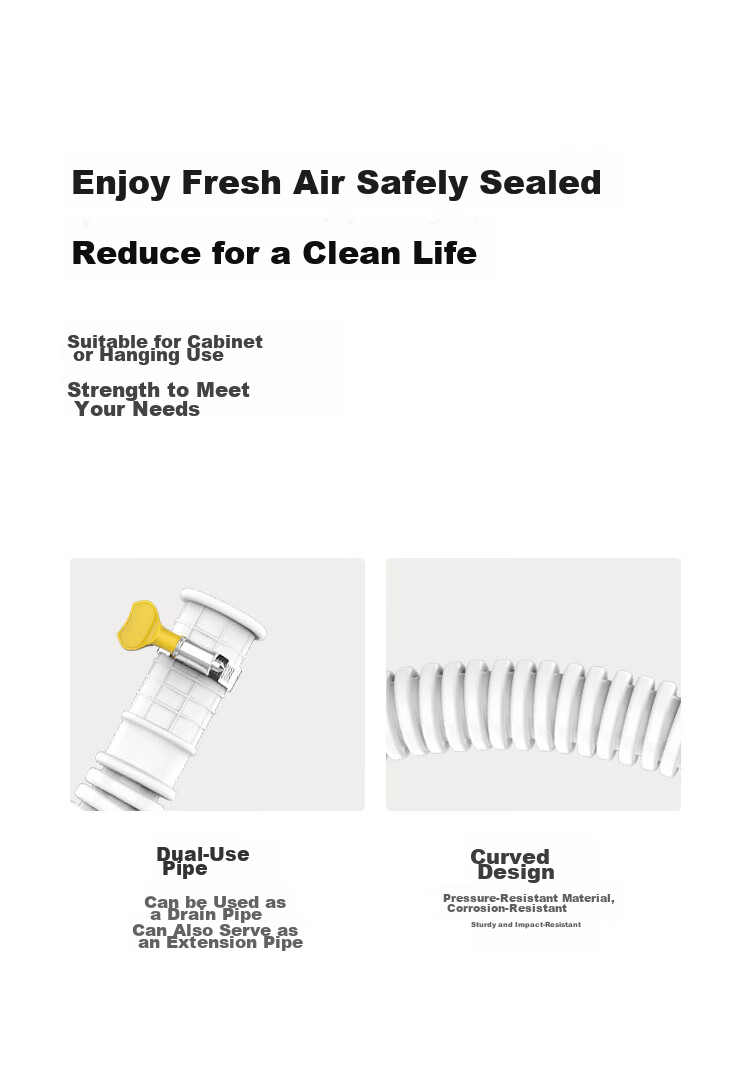 Enjoy Fresh Air Safely Sealed

Reduce for a Clean Life

Suitable for Cabinet or Hanging Use

Strength to Meet Your Needs

Dual-Use Pipe

Can be Used as a Drain Pipe
Can Also Serve as an Extension Pipe

Curved Design

Pressure-Resistant Material, Corrosion-Resistant

Sturdy and Impact-Resistant